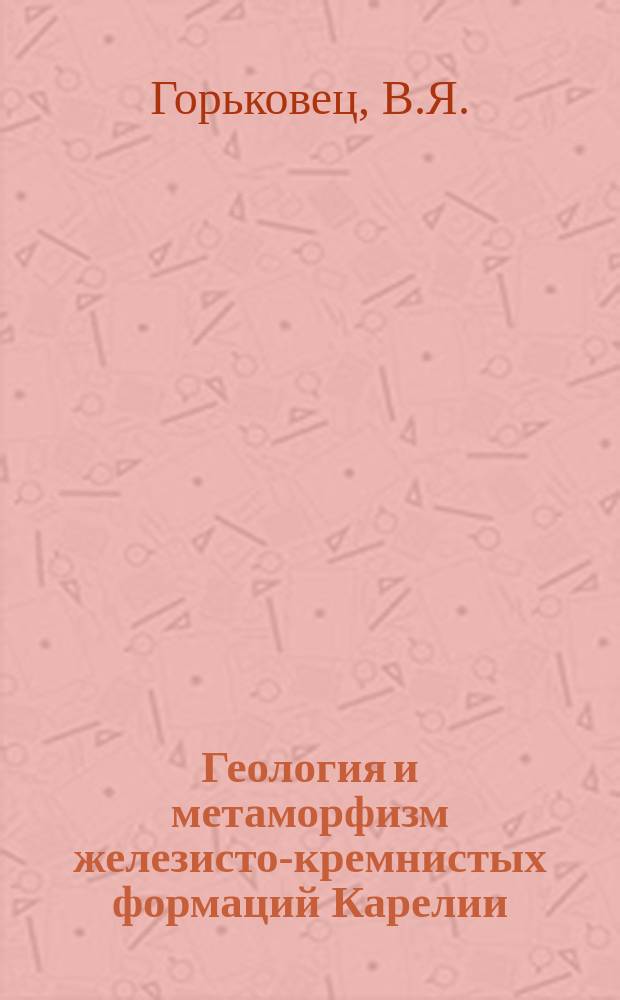 Горьковец, В.Я.

Геология и метаморфизм железисто-кремнистых формаций Карелии